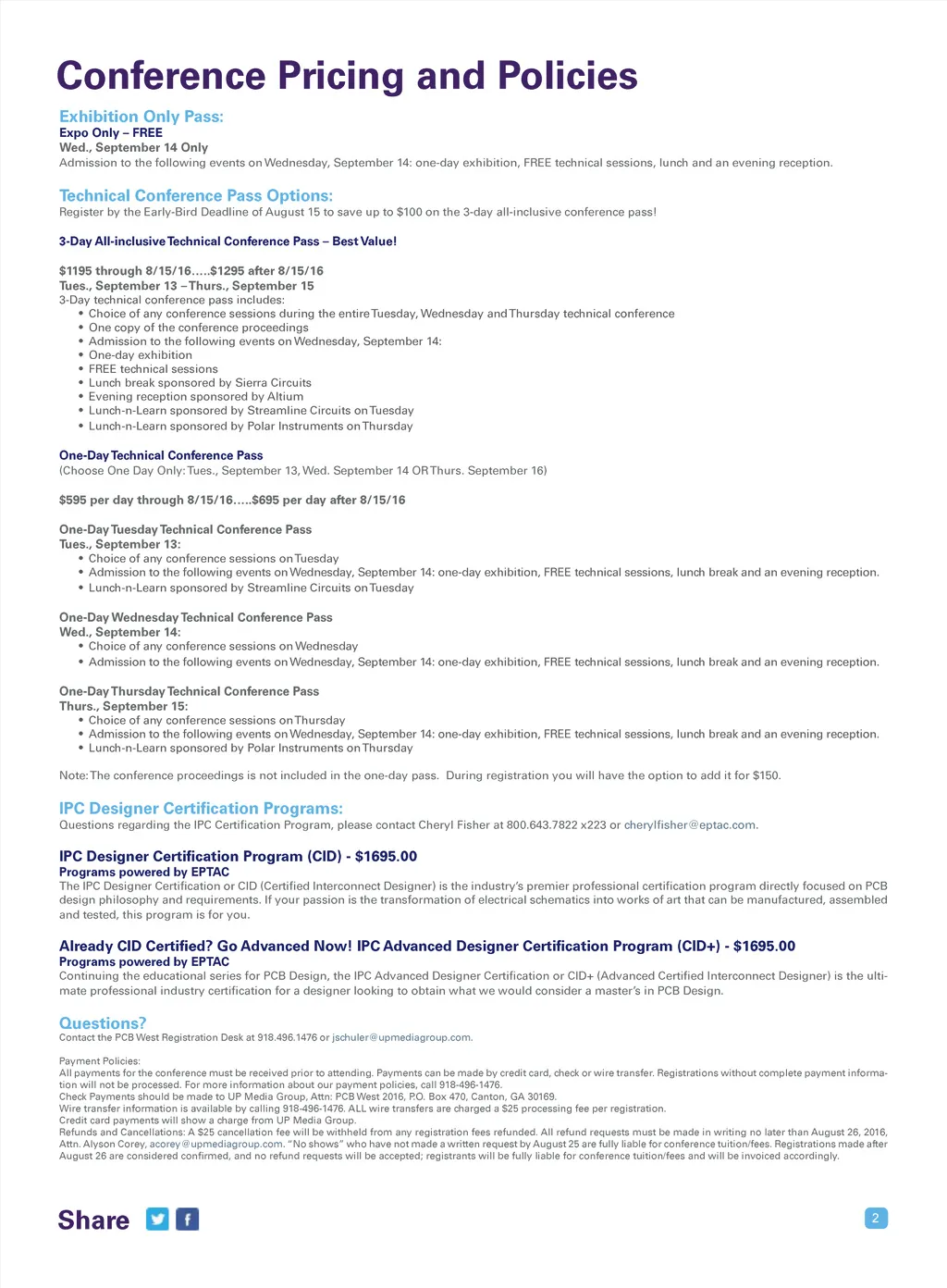 Conference Pricing and Policies

Exhibition Only Pass:
Expo Only – FREE
Wed., September 14 Only
Admission to the following events on Wednesday, September 14: one-day exhibition, FREE technical sessions, lunch and an evening reception.

Technical Conference Pass Options:
Register by the Early-Bird Deadline of August 15 to save up to $100 on the 3-day all-inclusive conference pass!

3-Day All-inclusive Technical Conference Pass – Best Value!

$1195 through 8/15/16.....$1295 after 8/15/16
Tues., September 13 – Thurs., September 15
3-Day technical conference pass includes:
• Choice of any conference sessions during the entire Tuesday, Wednesday and Thursday technical conference
• One copy of the conference proceedings
• Admission to the following events on Wednesday, September 14:
• One-day exhibition
• FREE technical sessions
• Lunch break sponsored by Sierra Circuits
• Evening reception sponsored by Altium
• Lunch-n-Learn sponsored by Streamline Circuits on Tuesday
• Lunch-n-Learn sponsored by Polar Instruments on Thursday

One-Day Technical Conference Pass
(Choose One Day Only: Tues., September 13, Wed. September 14 OR Thurs. September 16)

$595 per day through 8/15/16.....$695 per day after 8/15/16

One-Day Tuesday Technical Conference Pass
Tues., September 13:
• Choice of any conference sessions on Tuesday
• Admission to the following events on Wednesday, September 14: one-day exhibition, FREE technical sessions, lunch break and an evening reception.
• Lunch-n-Learn sponsored by Streamline Circuits on Tuesday

One-Day Wednesday Technical Conference Pass
Wed., September 14:
• Choice of any conference sessions on Wednesday
• Admission to the following events on Wednesday, September 14: one-day exhibition, FREE technical sessions, lunch break and an evening reception.

One-Day Thursday Technical Conference Pass
Thurs., September 15:
• Choice of any conference sessions on Thursday
• Admission to the following events on Wednesday, September 14: one-day exhibition, FREE technical sessions, lunch break and an evening reception.
• Lunch-n-Learn sponsored by Polar Instruments on Thursday

Note: The conference proceedings is not included in the one-day pass. During registration you will have the option to add it for $150.

IPC Designer Certification Programs:
Questions regarding the IPC Certification Program, please contact Cheryl Fisher at 800.643.7822 x223 or cherylfisher@eptac.com.

IPC Designer Certification Program (CID) - $1695.00
Programs powered by EPTAC
The IPC Designer Certification or CID (Certified Interconnect Designer) is the industry's premier professional certification program directly focused on PCB design philosophy and requirements. If your passion is the transformation of electrical schematics into works of art that can be manufactured, assembled and tested, this program is for you.

Already CID Certified? Go Advanced Now! IPC Advanced Designer Certification Program (CID+) - $1695.00
Programs powered by EPTAC
Continuing the educational series for PCB Design, the IPC Advanced Designer Certification or CID+ (Advanced Certified Interconnect Designer) is the ultimate professional industry certification for a designer looking to obtain what we would consider a master's in PCB Design.

Questions?
Contact the PCB West Registration Desk at 918.496.1476 or jschuler@upmediagroup.com.

Payment Policies:
All payments for the conference must be received prior to attending. Payments can be made by credit card, check or wire transfer. Registrations without complete payment information will not be processed. For more information about our payment policies, call 918-496-1476.
Check Payments should be made to UP Media Group, Attn: PCB West 2016, P.O. Box 470, Canton, GA 30169.
Wire transfer information is available by calling 918-496-1476. ALL wire transfers are charged a $25 processing fee per registration.
Credit card payments will show a charge from UP Media Group.
Refunds and Cancellations: A $25 cancellation fee will be withheld from any registration fees refunded. All refund requests must be made in writing no later than August 26, 2016, Attn. Alyson Corey, acorey@upmediagroup.com. "No shows" who have not made a written request by August 25 are fully liable for conference tuition/fees. Registrations made after August 26 are considered confirmed, and no refund requests will be accepted; registrants will be fully liable for conference tuition/fees and will be invoiced accordingly.

Share

2